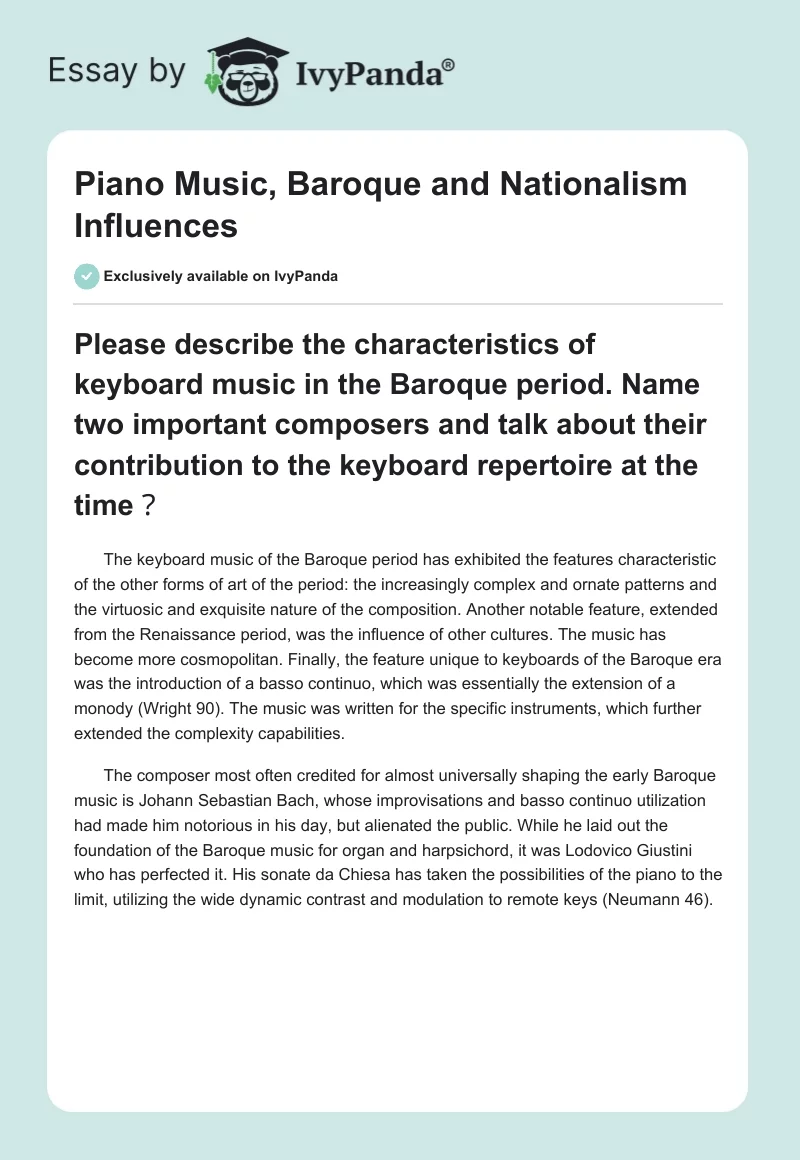 Essay by IvyPanda®

Piano Music, Baroque and Nationalism Influences

Exclusively available on IvyPanda

Please describe the characteristics of keyboard music in the Baroque period. Name two important composers and talk about their contribution to the keyboard repertoire at the time？

The keyboard music of the Baroque period has exhibited the features characteristic of the other forms of art of the period: the increasingly complex and ornate patterns and the virtuosic and exquisite nature of the composition. Another notable feature, extended from the Renaissance period, was the influence of other cultures. The music has become more cosmopolitan. Finally, the feature unique to keyboards of the Baroque era was the introduction of a basso continuo, which was essentially the extension of a monody (Wright 90). The music was written for the specific instruments, which further extended the complexity capabilities.

The composer most often credited for almost universally shaping the early Baroque music is Johann Sebastian Bach, whose improvisations and basso continuo utilization had made him notorious in his day, but alienated the public. While he laid out the foundation of the Baroque music for organ and harpsichord, it was Lodovico Giustini who has perfected it. His sonate da Chiesa has taken the possibilities of the piano to the limit, utilizing the wide dynamic contrast and modulation to remote keys (Neumann 46).